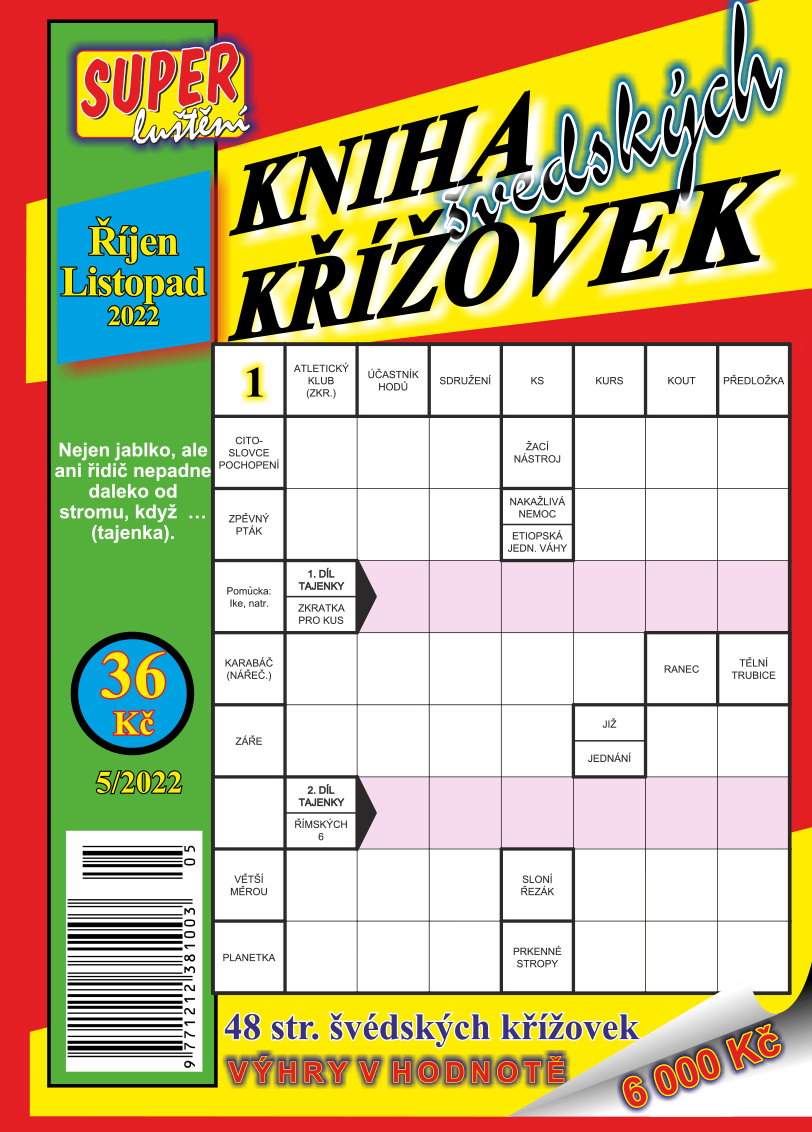 SUPER luštění

KNIHA švédských KŘÍŽOVEK

Říjen Listopad 2022

Nejen jablko, ale ani řidič nepadne daleko od stromu, když … (tajenka).

36 Kč

5/2022

9 771212 381003 05

| 1 | ATLETICKÝ KLUB (ZKR.) | ÚČASTNÍK HODŮ | SDRUŽENÍ | KS | KURS | KOUT | PŘEDLOŽKA |
|---|---|---|---|---|---|---|---|
| CITOSLOVCE POCHOPENÍ | | | | ŽACÍ NÁSTROJ | | | |
| ZPĚVNÝ PTÁK | | | | NAKAŽLIVÁ NEMOC / ETIOPSKÁ JEDN. VÁHY | | | |
| Pomůcka: Ike, natr. | 1. DÍL TAJENKY / ZKRATKA PRO KUS | | | | | | |
| KARABÁČ (NÁŘEČ.) | | | | | | RANEC | TĚLNÍ TRUBICE |
| ZÁŘE | | | | | JIŽ / JEDNÁNÍ | | |
| | 2. DÍL TAJENKY / ŘÍMSKÝCH 6 | | | | | | |
| VĚTŠÍ MĚROU | | | | SLONÍ ŘEZÁK | | | |
| PLANETKA | | | | PRKENNÉ STROPY | | | |

48 str. švédských křížovek

VÝHRY V HODNOTĚ 6 000 Kč